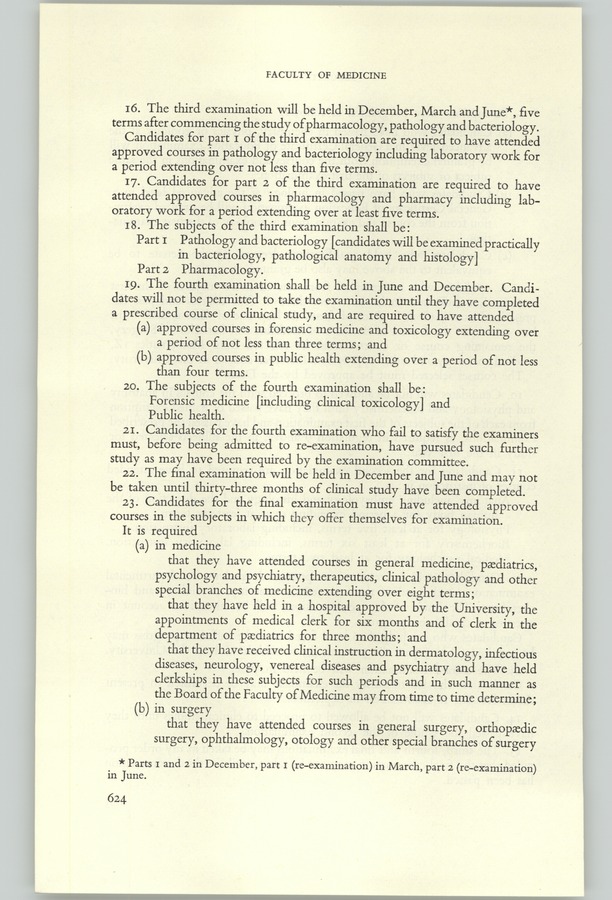 FACULTY OF MEDICINE

16. The third examination will be held in December, March and June*, five terms after commencing the study of pharmacology, pathology and bacteriology.

Candidates for part 1 of the third examination are required to have attended approved courses in pathology and bacteriology including laboratory work for a period extending over not less than five terms.

17. Candidates for part 2 of the third examination are required to have attended approved courses in pharmacology and pharmacy including laboratory work for a period extending over at least five terms.

18. The subjects of the third examination shall be:

Part 1 Pathology and bacteriology [candidates will be examined practically in bacteriology, pathological anatomy and histology]

Part 2 Pharmacology.

19. The fourth examination shall be held in June and December. Candidates will not be permitted to take the examination until they have completed a prescribed course of clinical study, and are required to have attended

(a) approved courses in forensic medicine and toxicology extending over a period of not less than three terms; and

(b) approved courses in public health extending over a period of not less than four terms.

20. The subjects of the fourth examination shall be:

Forensic medicine [including clinical toxicology] and

Public health.

21. Candidates for the fourth examination who fail to satisfy the examiners must, before being admitted to re-examination, have pursued such further study as may have been required by the examination committee.

22. The final examination will be held in December and June and may not be taken until thirty-three months of clinical study have been completed.

23. Candidates for the final examination must have attended approved courses in the subjects in which they offer themselves for examination.

It is required

(a) in medicine

that they have attended courses in general medicine, pædiatrics, psychology and psychiatry, therapeutics, clinical pathology and other special branches of medicine extending over eight terms;

that they have held in a hospital approved by the University, the appointments of medical clerk for six months and of clerk in the department of pædiatrics for three months; and

that they have received clinical instruction in dermatology, infectious diseases, neurology, venereal diseases and psychiatry and have held clerkships in these subjects for such periods and in such manner as the Board of the Faculty of Medicine may from time to time determine;

(b) in surgery

that they have attended courses in general surgery, orthopædic surgery, ophthalmology, otology and other special branches of surgery

* Parts 1 and 2 in December, part 1 (re-examination) in March, part 2 (re-examination) in June.

624